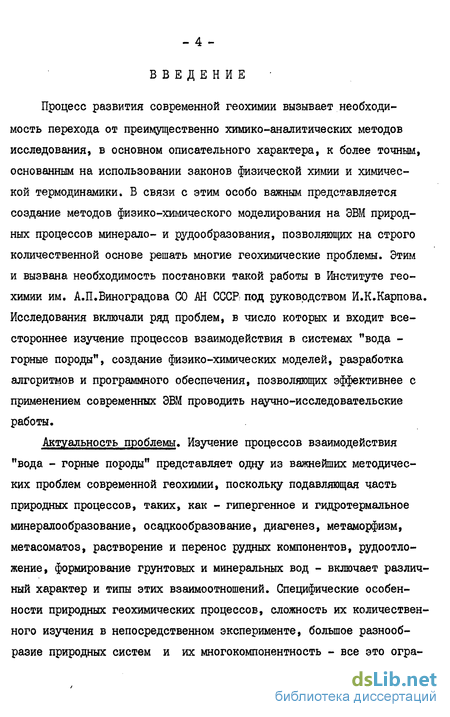 - 4 -

ВВЕДЕНИЕ

Процесс развития современной геохимии вызывает необходимость перехода от преимущественно химико-аналитических методов исследования, в основном описательного характера, к более точным, основанным на использовании законов физической химии и химической термодинамики. В связи с этим особо важным представляется создание методов физико-химического моделирования на ЭВМ природных процессов минерало- и рудообразования, позволяющих на строго количественной основе решать многие геохимические проблемы. Этим и вызвана необходимость постановки такой работы в Институте геохимии им. А.П.Виноградова СО АН СССР под руководством И.К.Карпова. Исследования включали ряд проблем, в число которых и входит всестороннее изучение процессов взаимодействия в системах "вода - горные породы", создание физико-химических моделей, разработка алгоритмов и программного обеспечения, позволяющих эффективнее с применением современных ЭВМ проводить научно-исследовательские работы.

Актуальность проблемы. Изучение процессов взаимодействия "вода - горные породы" представляет одну из важнейших методических проблем современной геохимии, поскольку подавляющая часть природных процессов, таких, как - гипергенное и гидротермальное минералообразование, осадкообразование, диагенез, метаморфизм, метасоматоз, растворение и перенос рудных компонентов, рудоотложение, формирование грунтовых и минеральных вод - включает различный характер и типы этих взаимоотношений. Специфические особенности природных геохимических процессов, сложность их количественного изучения в непосредственном эксперименте, большое разнообразие природных систем и их многокомпонентность - все это огра-

dsLib.net
библиотека диссертаций